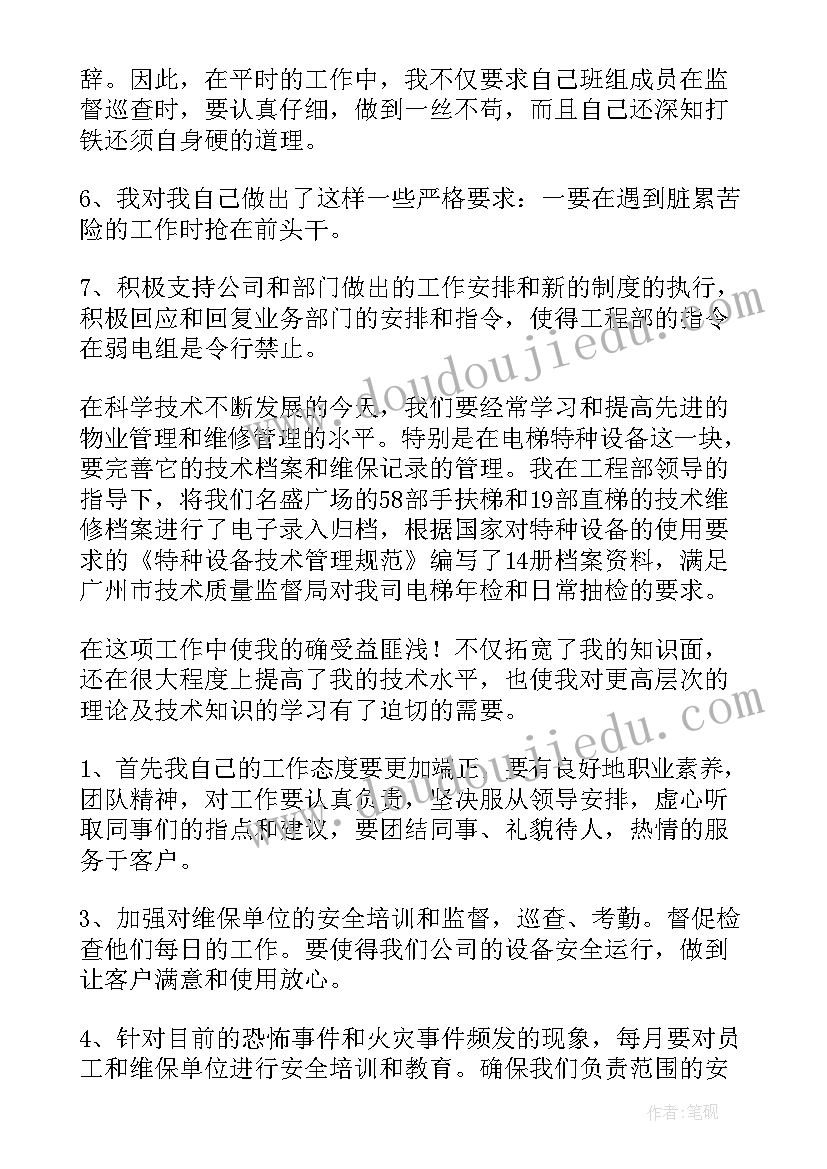 辞。因此，在平时的工作中，我不仅要求自己班组成员在监督巡查时，要认真仔细，做到一丝不苟，而且自己还深知打铁还须自身硬的道理。

6、我对我自己做出了这样一些严格要求：一要在遇到脏累苦险的工作时抢在前头干。

7、积极支持公司和部门做出的工作安排和新的制度的执行，积极回应和回复业务部门的安排和指令，使得工程部的指令在弱电组是令行禁止。

在科学技术不断发展的今天，我们要经常学习和提高先进的物业管理和维修管理的水平。特别是在电梯特种设备这一块，要完善它的技术档案和维保记录的管理。我在工程部领导的指导下，将我们名盛广场的58部手扶梯和19部直梯的技术维修档案进行了电子录入归档，根据国家对特种设备的使用要求的《特种设备技术管理规范》编写了14册档案资料，满足广州市技术质量监督局对我司电梯年检和日常抽检的要求。

在这项工作中使我的确受益匪浅！不仅拓宽了我的知识面，还在很大程度上提高了我的技术水平，也使我对更高层次的理论及技术知识的学习有了迫切的需要。

1、首先我自己的工作态度要更加端正，要有良好地职业素养，团队精神，对工作要认真负责，坚决服从领导安排，虚心听取同事们的指点和建议，要团结同事、礼貌待人，热情的服务于客户。

3、加强对维保单位的安全培训和监督，巡查、考勤。督促检查他们每日的工作。要使得我们公司的设备安全运行，做到让客户满意和使用放心。

4、针对目前的恐怖事件和火灾事件频发的现象，每月要对员工和维保单位进行安全培训和教育。确保我们负责范围的安

www.doudoujiedu.com

www.doudoujiedu.com

作者：笔砚